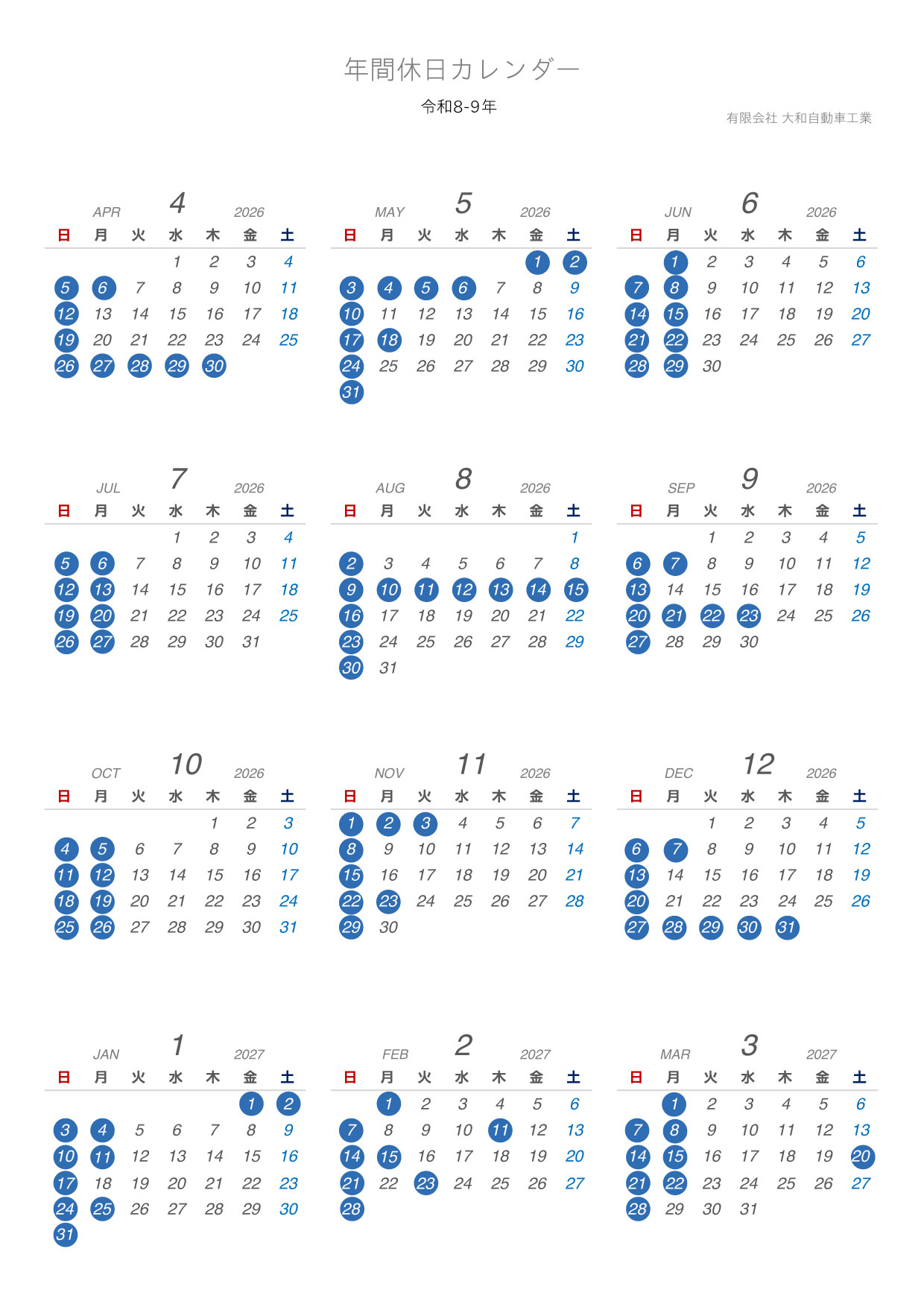 年間休日カレンダー

令和8-9年

有限会社 大和自動車工業

APR 4 2026

| 日 | 月 | 火 | 水 | 木 | 金 | 土 |
|---|---|---|---|---|---|---|
| | | | 1 | 2 | 3 | 4 |
| 5 | 6 | 7 | 8 | 9 | 10 | 11 |
| 12 | 13 | 14 | 15 | 16 | 17 | 18 |
| 19 | 20 | 21 | 22 | 23 | 24 | 25 |
| 26 | 27 | 28 | 29 | 30 | | |

MAY 5 2026

| 日 | 月 | 火 | 水 | 木 | 金 | 土 |
|---|---|---|---|---|---|---|
| | | | | | 1 | 2 |
| 3 | 4 | 5 | 6 | 7 | 8 | 9 |
| 10 | 11 | 12 | 13 | 14 | 15 | 16 |
| 17 | 18 | 19 | 20 | 21 | 22 | 23 |
| 24 | 25 | 26 | 27 | 28 | 29 | 30 |
| 31 | | | | | | |

JUN 6 2026

| 日 | 月 | 火 | 水 | 木 | 金 | 土 |
|---|---|---|---|---|---|---|
| | 1 | 2 | 3 | 4 | 5 | 6 |
| 7 | 8 | 9 | 10 | 11 | 12 | 13 |
| 14 | 15 | 16 | 17 | 18 | 19 | 20 |
| 21 | 22 | 23 | 24 | 25 | 26 | 27 |
| 28 | 29 | 30 | | | | |

JUL 7 2026

| 日 | 月 | 火 | 水 | 木 | 金 | 土 |
|---|---|---|---|---|---|---|
| | | | 1 | 2 | 3 | 4 |
| 5 | 6 | 7 | 8 | 9 | 10 | 11 |
| 12 | 13 | 14 | 15 | 16 | 17 | 18 |
| 19 | 20 | 21 | 22 | 23 | 24 | 25 |
| 26 | 27 | 28 | 29 | 30 | 31 | |

AUG 8 2026

| 日 | 月 | 火 | 水 | 木 | 金 | 土 |
|---|---|---|---|---|---|---|
| | | | | | | 1 |
| 2 | 3 | 4 | 5 | 6 | 7 | 8 |
| 9 | 10 | 11 | 12 | 13 | 14 | 15 |
| 16 | 17 | 18 | 19 | 20 | 21 | 22 |
| 23 | 24 | 25 | 26 | 27 | 28 | 29 |
| 30 | 31 | | | | | |

SEP 9 2026

| 日 | 月 | 火 | 水 | 木 | 金 | 土 |
|---|---|---|---|---|---|---|
| | | 1 | 2 | 3 | 4 | 5 |
| 6 | 7 | 8 | 9 | 10 | 11 | 12 |
| 13 | 14 | 15 | 16 | 17 | 18 | 19 |
| 20 | 21 | 22 | 23 | 24 | 25 | 26 |
| 27 | 28 | 29 | 30 | | | |

OCT 10 2026

| 日 | 月 | 火 | 水 | 木 | 金 | 土 |
|---|---|---|---|---|---|---|
| | | | | 1 | 2 | 3 |
| 4 | 5 | 6 | 7 | 8 | 9 | 10 |
| 11 | 12 | 13 | 14 | 15 | 16 | 17 |
| 18 | 19 | 20 | 21 | 22 | 23 | 24 |
| 25 | 26 | 27 | 28 | 29 | 30 | 31 |

NOV 11 2026

| 日 | 月 | 火 | 水 | 木 | 金 | 土 |
|---|---|---|---|---|---|---|
| 1 | 2 | 3 | 4 | 5 | 6 | 7 |
| 8 | 9 | 10 | 11 | 12 | 13 | 14 |
| 15 | 16 | 17 | 18 | 19 | 20 | 21 |
| 22 | 23 | 24 | 25 | 26 | 27 | 28 |
| 29 | 30 | | | | | |

DEC 12 2026

| 日 | 月 | 火 | 水 | 木 | 金 | 土 |
|---|---|---|---|---|---|---|
| | | 1 | 2 | 3 | 4 | 5 |
| 6 | 7 | 8 | 9 | 10 | 11 | 12 |
| 13 | 14 | 15 | 16 | 17 | 18 | 19 |
| 20 | 21 | 22 | 23 | 24 | 25 | 26 |
| 27 | 28 | 29 | 30 | 31 | | |

JAN 1 2027

| 日 | 月 | 火 | 水 | 木 | 金 | 土 |
|---|---|---|---|---|---|---|
| | | | | | 1 | 2 |
| 3 | 4 | 5 | 6 | 7 | 8 | 9 |
| 10 | 11 | 12 | 13 | 14 | 15 | 16 |
| 17 | 18 | 19 | 20 | 21 | 22 | 23 |
| 24 | 25 | 26 | 27 | 28 | 29 | 30 |
| 31 | | | | | | |

FEB 2 2027

| 日 | 月 | 火 | 水 | 木 | 金 | 土 |
|---|---|---|---|---|---|---|
| | 1 | 2 | 3 | 4 | 5 | 6 |
| 7 | 8 | 9 | 10 | 11 | 12 | 13 |
| 14 | 15 | 16 | 17 | 18 | 19 | 20 |
| 21 | 22 | 23 | 24 | 25 | 26 | 27 |
| 28 | | | | | | |

MAR 3 2027

| 日 | 月 | 火 | 水 | 木 | 金 | 土 |
|---|---|---|---|---|---|---|
| | 1 | 2 | 3 | 4 | 5 | 6 |
| 7 | 8 | 9 | 10 | 11 | 12 | 13 |
| 14 | 15 | 16 | 17 | 18 | 19 | 20 |
| 21 | 22 | 23 | 24 | 25 | 26 | 27 |
| 28 | 29 | 30 | 31 | | | |